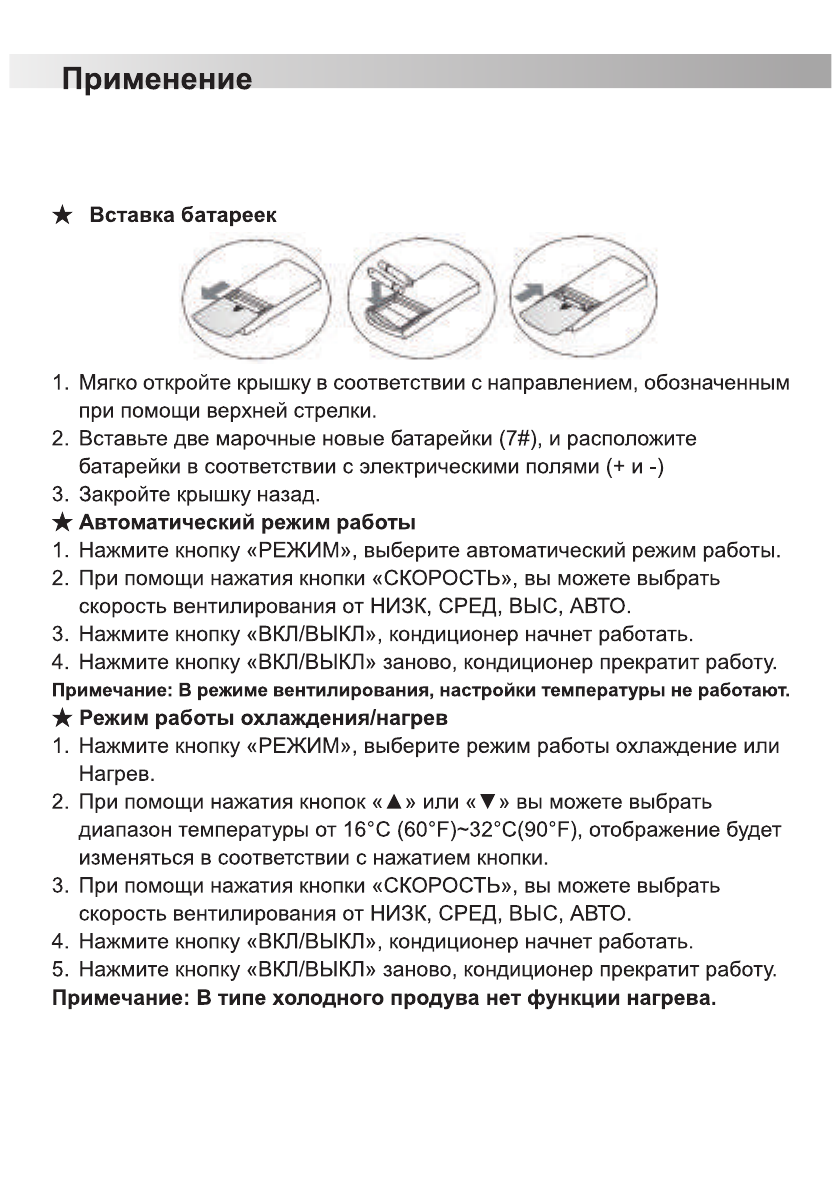 Применение

★ Вставка батареек

1. Мягко откройте крышку в соответствии с направлением, обозначенным при помощи верхней стрелки.
2. Вставьте две марочные новые батарейки (7#), и расположите батарейки в соответствии с электрическими полями (+ и -)
3. Закройте крышку назад.
★ Автоматический режим работы
1. Нажмите кнопку «РЕЖИМ», выберите автоматический режим работы.
2. При помощи нажатия кнопки «СКОРОСТЬ», вы можете выбрать скорость вентилирования от НИЗК, СРЕД, ВЫС, АВТО.
3. Нажмите кнопку «ВКЛ/ВЫКЛ», кондиционер начнет работать.
4. Нажмите кнопку «ВКЛ/ВЫКЛ» заново, кондиционер прекратит работу.
Примечание: В режиме вентилирования, настройки температуры не работают.
★ Режим работы охлаждения/нагрев
1. Нажмите кнопку «РЕЖИМ», выберите режим работы охлаждение или Нагрев.
2. При помощи нажатия кнопок «▲» или «▼» вы можете выбрать диапазон температуры от 16°C (60°F)~32°C(90°F), отображение будет изменяться в соответствии с нажатием кнопки.
3. При помощи нажатия кнопки «СКОРОСТЬ», вы можете выбрать скорость вентилирования от НИЗК, СРЕД, ВЫС, АВТО.
4. Нажмите кнопку «ВКЛ/ВЫКЛ», кондиционер начнет работать.
5. Нажмите кнопку «ВКЛ/ВЫКЛ» заново, кондиционер прекратит работу.
Примечание: В типе холодного продува нет функции нагрева.